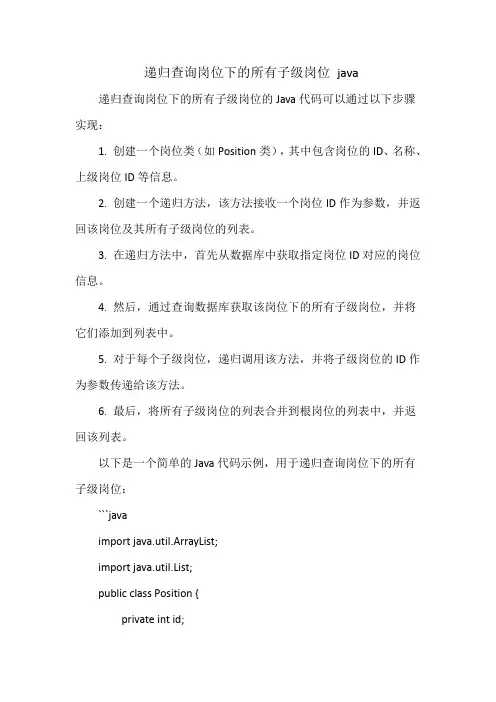 递归查询岗位下的所有子级岗位 java

递归查询岗位下的所有子级岗位的 Java 代码可以通过以下步骤实现：

1. 创建一个岗位类（如 Position 类），其中包含岗位的 ID、名称、上级岗位 ID 等信息。

2. 创建一个递归方法，该方法接收一个岗位 ID 作为参数，并返回该岗位及其所有子级岗位的列表。

3. 在递归方法中，首先从数据库中获取指定岗位 ID 对应的岗位信息。

4. 然后，通过查询数据库获取该岗位下的所有子级岗位，并将它们添加到列表中。

5. 对于每个子级岗位，递归调用该方法，并将子级岗位的 ID 作为参数传递给该方法。

6. 最后，将所有子级岗位的列表合并到根岗位的列表中，并返回该列表。

以下是一个简单的 Java 代码示例，用于递归查询岗位下的所有子级岗位：

```java

import java.util.ArrayList;

import java.util.List;

public class Position {

private int id;